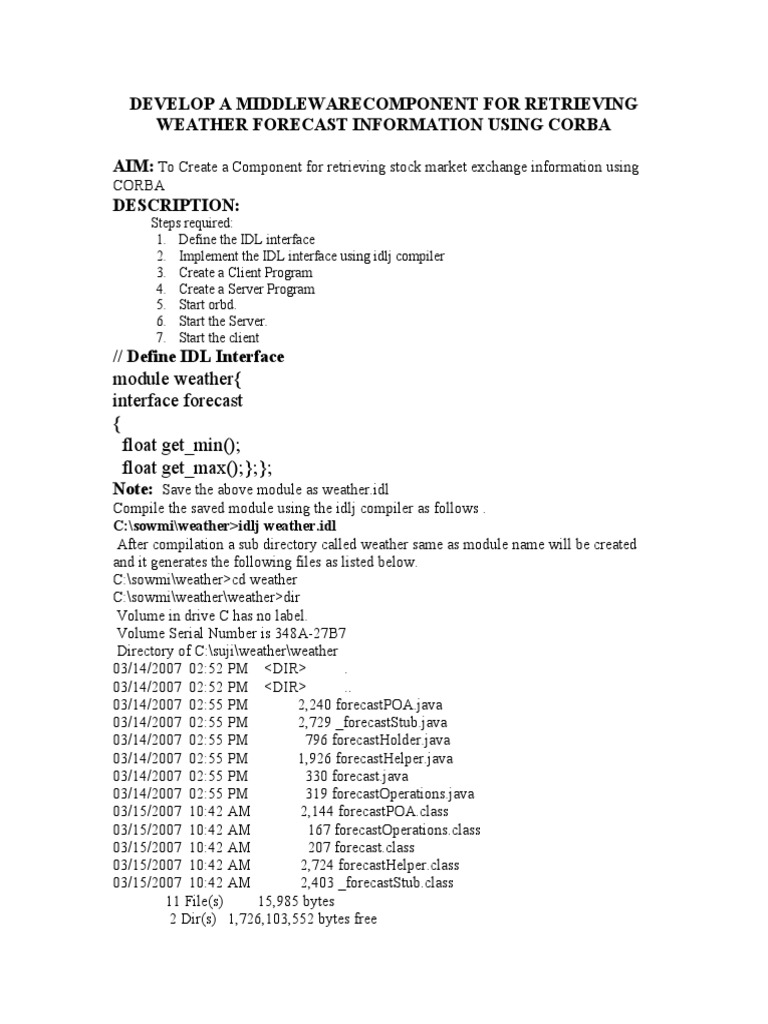 DEVELOP A MIDDLEWARECOMPONENT FOR RETRIEVING WEATHER FORECAST INFORMATION USING CORBA

AIM: To Create a Component for retrieving stock market exchange information using CORBA

DESCRIPTION:
Steps required:
1. Define the IDL interface
2. Implement the IDL interface using idlj compiler
3. Create a Client Program
4. Create a Server Program
5. Start orbd.
6. Start the Server.
7. Start the client

// Define IDL Interface
module weather{
interface forecast
{
float get_min();
float get_max();};};

Note: Save the above module as weather.idl
Compile the saved module using the idlj compiler as follows .
C:\sowmi\weather>idlj weather.idl
After compilation a sub directory called weather same as module name will be created and it generates the following files as listed below.
C:\sowmi\weather>cd weather
C:\sowmi\weather\weather>dir
Volume in drive C has no label.
Volume Serial Number is 348A-27B7
Directory of C:\suji\weather\weather
03/14/2007 02:52 PM <DIR> .
03/14/2007 02:52 PM <DIR> ..
03/14/2007 02:55 PM 2,240 forecastPOA.java
03/14/2007 02:55 PM 2,729 _forecastStub.java
03/14/2007 02:55 PM 796 forecastHolder.java
03/14/2007 02:55 PM 1,926 forecastHelper.java
03/14/2007 02:55 PM 330 forecast.java
03/14/2007 02:55 PM 319 forecastOperations.java
03/15/2007 10:42 AM 2,144 forecastPOA.class
03/15/2007 10:42 AM 167 forecastOperations.class
03/15/2007 10:42 AM 207 forecast.class
03/15/2007 10:42 AM 2,724 forecastHelper.class
03/15/2007 10:42 AM 2,403 _forecastStub.class
11 File(s) 15,985 bytes
2 Dir(s) 1,726,103,552 bytes free